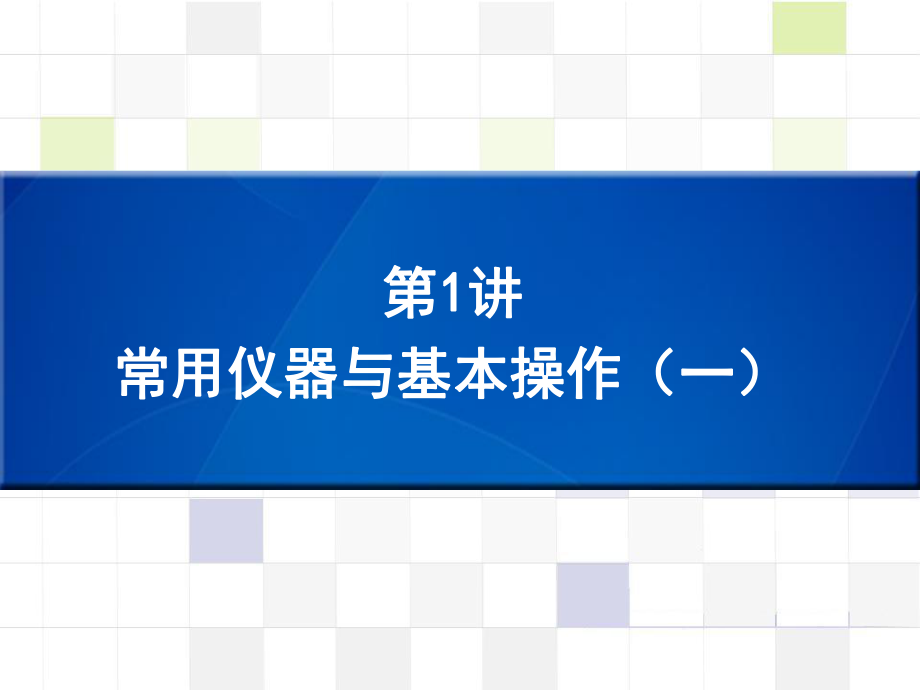 第1讲

常用仪器与基本操作（一）